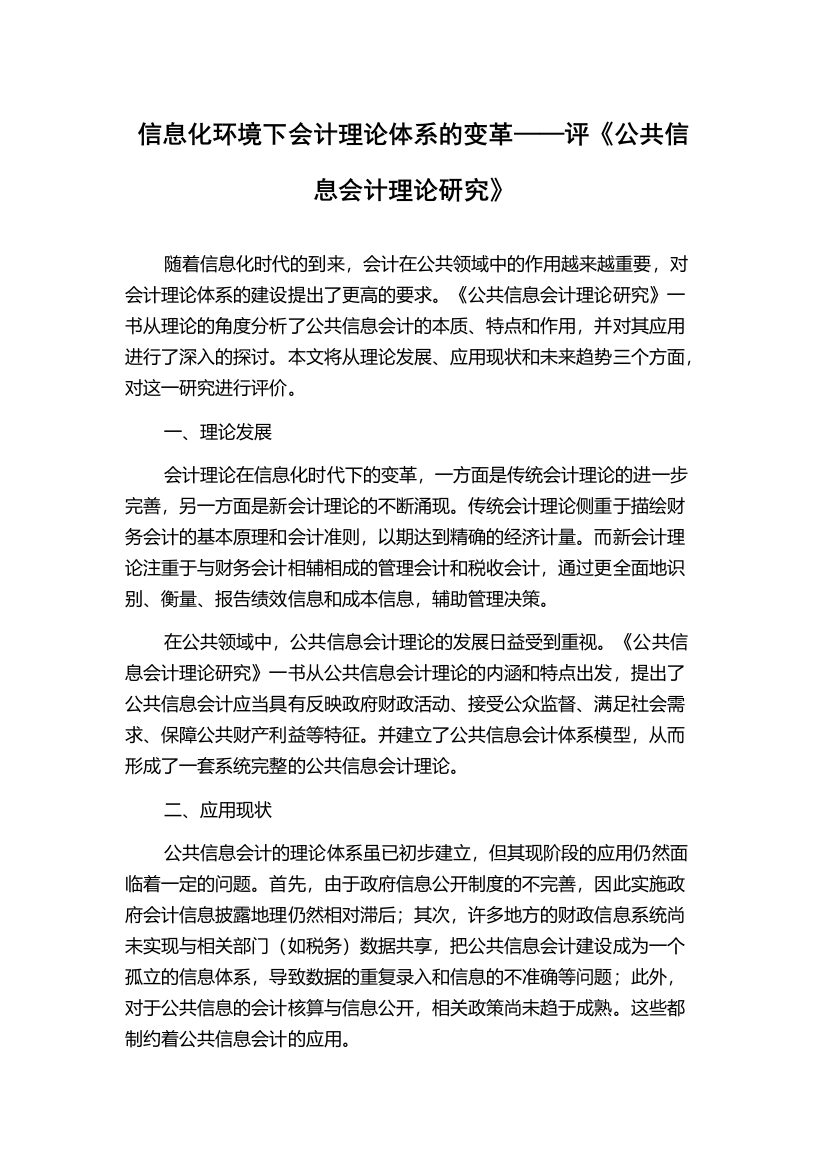 信息化环境下会计理论体系的变革——评《公共信息会计理论研究》

随着信息化时代的到来，会计在公共领域中的作用越来越重要，对会计理论体系的建设提出了更高的要求。《公共信息会计理论研究》一书从理论的角度分析了公共信息会计的本质、特点和作用，并对其应用进行了深入的探讨。本文将从理论发展、应用现状和未来趋势三个方面，对这一研究进行评价。

一、理论发展

会计理论在信息化时代下的变革，一方面是传统会计理论的进一步完善，另一方面是新会计理论的不断涌现。传统会计理论侧重于描绘财务会计的基本原理和会计准则，以期达到精确的经济计量。而新会计理论注重于与财务会计相辅相成的管理会计和税收会计，通过更全面地识别、衡量、报告绩效信息和成本信息，辅助管理决策。

在公共领域中，公共信息会计理论的发展日益受到重视。《公共信息会计理论研究》一书从公共信息会计理论的内涵和特点出发，提出了公共信息会计应当具有反映政府财政活动、接受公众监督、满足社会需求、保障公共财产利益等特征。并建立了公共信息会计体系模型，从而形成了一套系统完整的公共信息会计理论。

二、应用现状

公共信息会计的理论体系虽已初步建立，但其现阶段的应用仍然面临着一定的问题。首先，由于政府信息公开制度的不完善，因此实施政府会计信息披露地理仍然相对滞后；其次，许多地方的财政信息系统尚未实现与相关部门（如税务）数据共享，把公共信息会计建设成为一个孤立的信息体系，导致数据的重复录入和信息的不准确等问题；此外，对于公共信息的会计核算与信息公开，相关政策尚未趋于成熟。这些都制约着公共信息会计的应用。